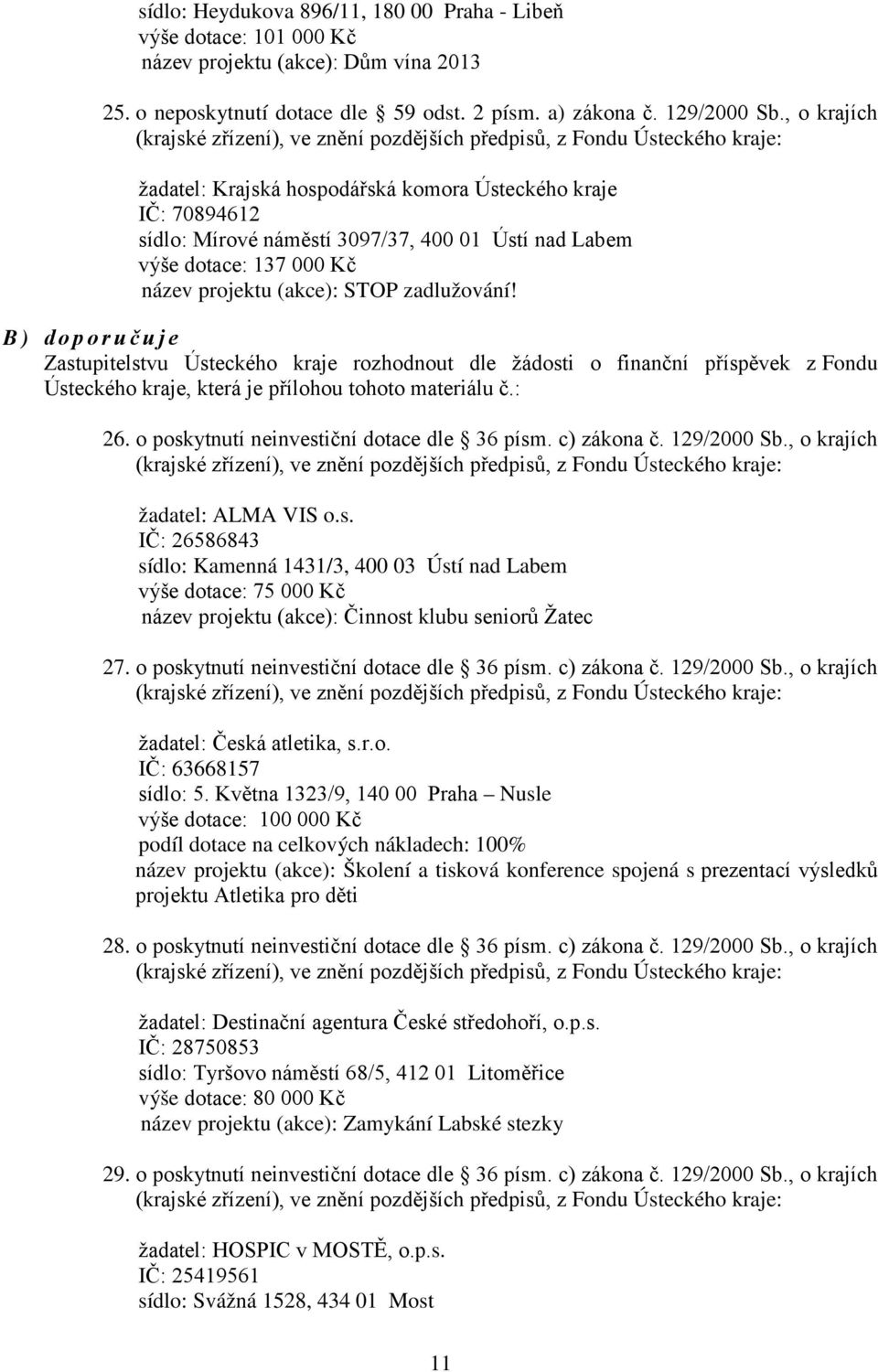 sídlo: Heydukova 896/11, 180 00 Praha - Libeň
výše dotace: 101 000 Kč
název projektu (akce): Dům vína 2013

25. o neposkytnutí dotace dle § 59 odst. 2 písm. a) zákona č. 129/2000 Sb., o krajích (krajské zřízení), ve znění pozdějších předpisů, z Fondu Ústeckého kraje:

žadatel: Krajská hospodářská komora Ústeckého kraje
IČ: 70894612
sídlo: Mírové náměstí 3097/37, 400 01 Ústí nad Labem
výše dotace: 137 000 Kč
název projektu (akce): STOP zadlužování!

B) doporučuje
Zastupitelstvu Ústeckého kraje rozhodnout dle žádosti o finanční příspěvek z Fondu Ústeckého kraje, která je přílohou tohoto materiálu č.:

26. o poskytnutí neinvestiční dotace dle § 36 písm. c) zákona č. 129/2000 Sb., o krajích (krajské zřízení), ve znění pozdějších předpisů, z Fondu Ústeckého kraje:

žadatel: ALMA VIS o.s.
IČ: 26586843
sídlo: Kamenná 1431/3, 400 03 Ústí nad Labem
výše dotace: 75 000 Kč
název projektu (akce): Činnost klubu seniorů Žatec

27. o poskytnutí neinvestiční dotace dle § 36 písm. c) zákona č. 129/2000 Sb., o krajích (krajské zřízení), ve znění pozdějších předpisů, z Fondu Ústeckého kraje:

žadatel: Česká atletika, s.r.o.
IČ: 63668157
sídlo: 5. Května 1323/9, 140 00 Praha – Nusle
výše dotace: 100 000 Kč
podíl dotace na celkových nákladech: 100%
název projektu (akce): Školení a tisková konference spojená s prezentací výsledků projektu Atletika pro děti

28. o poskytnutí neinvestiční dotace dle § 36 písm. c) zákona č. 129/2000 Sb., o krajích (krajské zřízení), ve znění pozdějších předpisů, z Fondu Ústeckého kraje:

žadatel: Destinační agentura České středohoří, o.p.s.
IČ: 28750853
sídlo: Tyršovo náměstí 68/5, 412 01 Litoměřice
výše dotace: 80 000 Kč
název projektu (akce): Zamykání Labské stezky

29. o poskytnutí neinvestiční dotace dle § 36 písm. c) zákona č. 129/2000 Sb., o krajích (krajské zřízení), ve znění pozdějších předpisů, z Fondu Ústeckého kraje:

žadatel: HOSPIC v MOSTĚ, o.p.s.
IČ: 25419561
sídlo: Svážná 1528, 434 01 Most

11